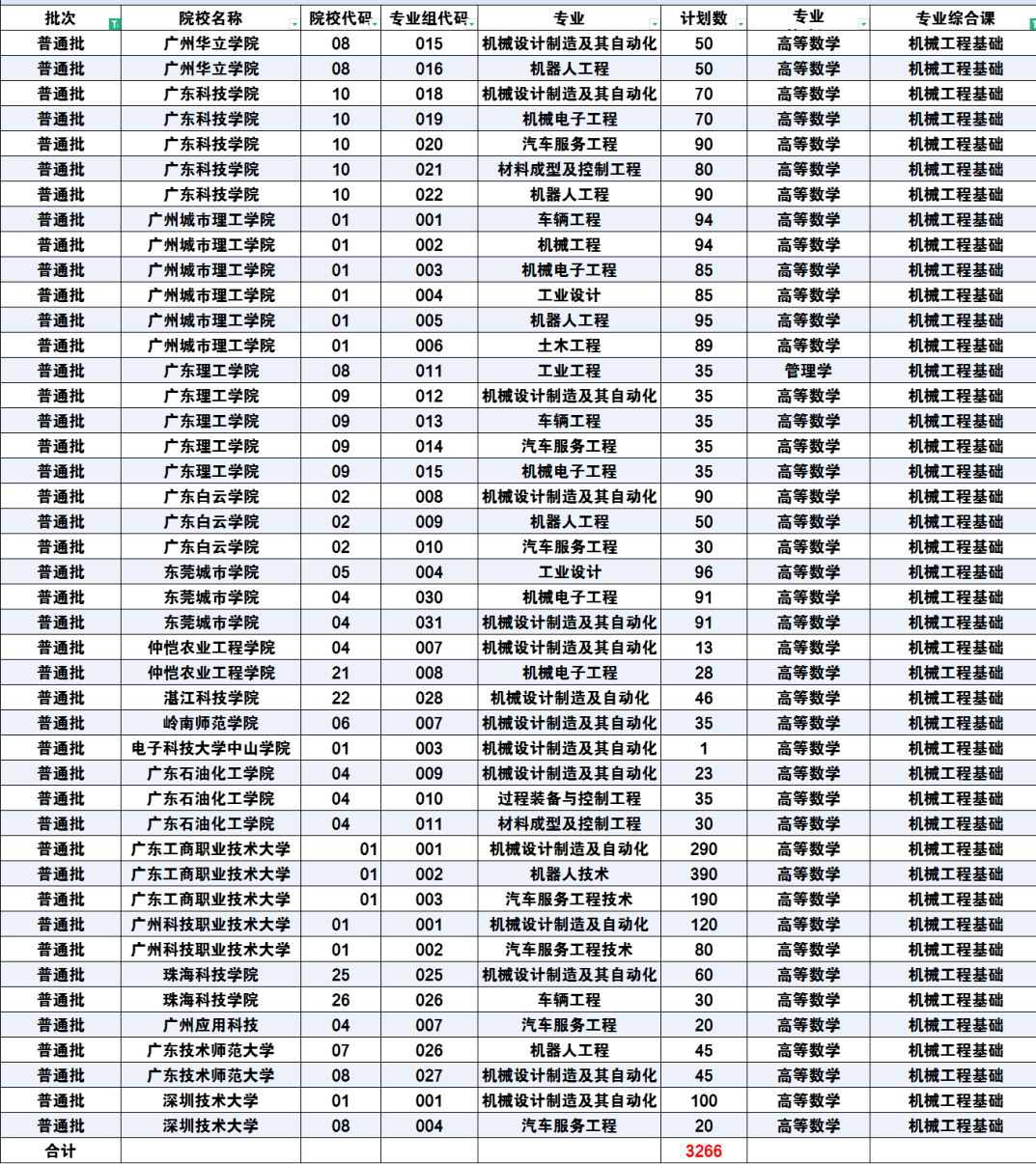 | 批次 | 院校名称 | 院校代码 | 专业组代码 | 专业 | 计划数 | 专业 | 专业综合课 |
|---|---|---|---|---|---|---|---|
| 普通批 | 广州华立学院 | 08 | 015 | 机械设计制造及其自动化 | 50 | 高等数学 | 机械工程基础 |
| 普通批 | 广州华立学院 | 08 | 016 | 机器人工程 | 50 | 高等数学 | 机械工程基础 |
| 普通批 | 广东科技学院 | 10 | 018 | 机械设计制造及其自动化 | 70 | 高等数学 | 机械工程基础 |
| 普通批 | 广东科技学院 | 10 | 019 | 机械电子工程 | 70 | 高等数学 | 机械工程基础 |
| 普通批 | 广东科技学院 | 10 | 020 | 汽车服务工程 | 90 | 高等数学 | 机械工程基础 |
| 普通批 | 广东科技学院 | 10 | 021 | 材料成型及控制工程 | 80 | 高等数学 | 机械工程基础 |
| 普通批 | 广东科技学院 | 10 | 022 | 机器人工程 | 90 | 高等数学 | 机械工程基础 |
| 普通批 | 广州城市理工学院 | 01 | 001 | 车辆工程 | 94 | 高等数学 | 机械工程基础 |
| 普通批 | 广州城市理工学院 | 01 | 002 | 机械工程 | 94 | 高等数学 | 机械工程基础 |
| 普通批 | 广州城市理工学院 | 01 | 003 | 机械电子工程 | 85 | 高等数学 | 机械工程基础 |
| 普通批 | 广州城市理工学院 | 01 | 004 | 工业设计 | 85 | 高等数学 | 机械工程基础 |
| 普通批 | 广州城市理工学院 | 01 | 005 | 机器人工程 | 95 | 高等数学 | 机械工程基础 |
| 普通批 | 广州城市理工学院 | 01 | 006 | 土木工程 | 89 | 高等数学 | 机械工程基础 |
| 普通批 | 广东理工学院 | 08 | 011 | 工业工程 | 35 | 管理学 | 机械工程基础 |
| 普通批 | 广东理工学院 | 09 | 012 | 机械设计制造及其自动化 | 35 | 高等数学 | 机械工程基础 |
| 普通批 | 广东理工学院 | 09 | 013 | 车辆工程 | 35 | 高等数学 | 机械工程基础 |
| 普通批 | 广东理工学院 | 09 | 014 | 汽车服务工程 | 35 | 高等数学 | 机械工程基础 |
| 普通批 | 广东理工学院 | 09 | 015 | 机械电子工程 | 35 | 高等数学 | 机械工程基础 |
| 普通批 | 广东白云学院 | 02 | 008 | 机械设计制造及其自动化 | 90 | 高等数学 | 机械工程基础 |
| 普通批 | 广东白云学院 | 02 | 009 | 机器人工程 | 50 | 高等数学 | 机械工程基础 |
| 普通批 | 广东白云学院 | 02 | 010 | 汽车服务工程 | 30 | 高等数学 | 机械工程基础 |
| 普通批 | 东莞城市学院 | 05 | 004 | 工业设计 | 96 | 高等数学 | 机械工程基础 |
| 普通批 | 东莞城市学院 | 04 | 030 | 机械电子工程 | 91 | 高等数学 | 机械工程基础 |
| 普通批 | 东莞城市学院 | 04 | 031 | 机械设计制造及其自动化 | 91 | 高等数学 | 机械工程基础 |
| 普通批 | 仲恺农业工程学院 | 04 | 007 | 机械设计制造及其自动化 | 13 | 高等数学 | 机械工程基础 |
| 普通批 | 仲恺农业工程学院 | 21 | 008 | 机械电子工程 | 28 | 高等数学 | 机械工程基础 |
| 普通批 | 湛江科技学院 | 22 | 028 | 机械设计制造及自动化 | 46 | 高等数学 | 机械工程基础 |
| 普通批 | 岭南师范学院 | 06 | 007 | 机械设计制造及其自动化 | 35 | 高等数学 | 机械工程基础 |
| 普通批 | 电子科技大学中山学院 | 01 | 003 | 机械设计制造及其自动化 | 1 | 高等数学 | 机械工程基础 |
| 普通批 | 广东石油化工学院 | 04 | 009 | 机械设计制造及其自动化 | 23 | 高等数学 | 机械工程基础 |
| 普通批 | 广东石油化工学院 | 04 | 010 | 过程装备与控制工程 | 35 | 高等数学 | 机械工程基础 |
| 普通批 | 广东石油化工学院 | 04 | 011 | 材料成型及控制工程 | 30 | 高等数学 | 机械工程基础 |
| 普通批 | 广东工商职业技术大学 | 01 | 001 | 机械设计制造及自动化 | 290 | 高等数学 | 机械工程基础 |
| 普通批 | 广东工商职业技术大学 | 01 | 002 | 机器人技术 | 390 | 高等数学 | 机械工程基础 |
| 普通批 | 广东工商职业技术大学 | 01 | 003 | 汽车服务工程技术 | 190 | 高等数学 | 机械工程基础 |
| 普通批 | 广州科技职业技术大学 | 01 | 001 | 机械设计制造及自动化 | 120 | 高等数学 | 机械工程基础 |
| 普通批 | 广州科技职业技术大学 | 01 | 002 | 汽车服务工程技术 | 80 | 高等数学 | 机械工程基础 |
| 普通批 | 珠海科技学院 | 25 | 025 | 机械设计制造及其自动化 | 60 | 高等数学 | 机械工程基础 |
| 普通批 | 珠海科技学院 | 26 | 026 | 车辆工程 | 30 | 高等数学 | 机械工程基础 |
| 普通批 | 广州应用科技 | 04 | 007 | 汽车服务工程 | 20 | 高等数学 | 机械工程基础 |
| 普通批 | 广东技术师范大学 | 07 | 026 | 机器人工程 | 45 | 高等数学 | 机械工程基础 |
| 普通批 | 广东技术师范大学 | 08 | 027 | 机械设计制造及其自动化 | 45 | 高等数学 | 机械工程基础 |
| 普通批 | 深圳技术大学 | 01 | 001 | 机械设计制造及其自动化 | 100 | 高等数学 | 机械工程基础 |
| 普通批 | 深圳技术大学 | 08 | 004 | 汽车服务工程 | 20 | 高等数学 | 机械工程基础 |
| 合计 | | | | | 3266 | | |